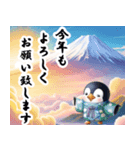 今年も
よろしく
お願い致します